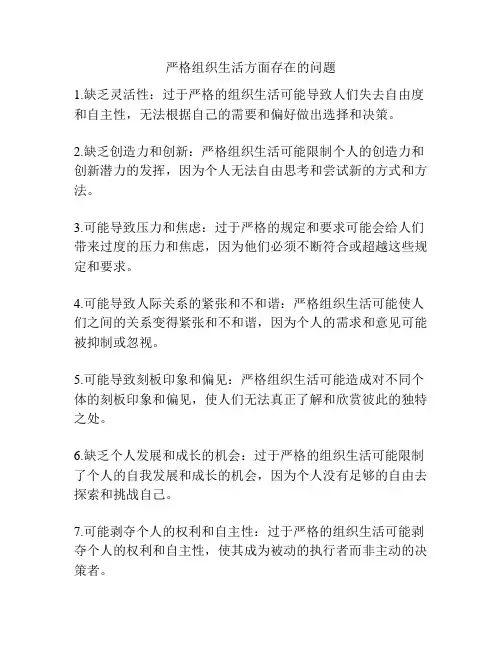 严格组织生活方面存在的问题

1.缺乏灵活性：过于严格的组织生活可能导致人们失去自由度和自主性，无法根据自己的需要和偏好做出选择和决策。

2.缺乏创造力和创新：严格组织生活可能限制个人的创造力和创新潜力的发挥，因为个人无法自由思考和尝试新的方式和方法。

3.可能导致压力和焦虑：过于严格的规定和要求可能会给人们带来过度的压力和焦虑，因为他们必须不断符合或超越这些规定和要求。

4.可能导致人际关系的紧张和不和谐：严格组织生活可能使人们之间的关系变得紧张和不和谐，因为个人的需求和意见可能被抑制或忽视。

5.可能导致刻板印象和偏见：严格组织生活可能造成对不同个体的刻板印象和偏见，使人们无法真正了解和欣赏彼此的独特之处。

6.缺乏个人发展和成长的机会：过于严格的组织生活可能限制了个人的自我发展和成长的机会，因为个人没有足够的自由去探索和挑战自己。

7.可能剥夺个人的权利和自主性：过于严格的组织生活可能剥夺个人的权利和自主性，使其成为被动的执行者而非主动的决策者。